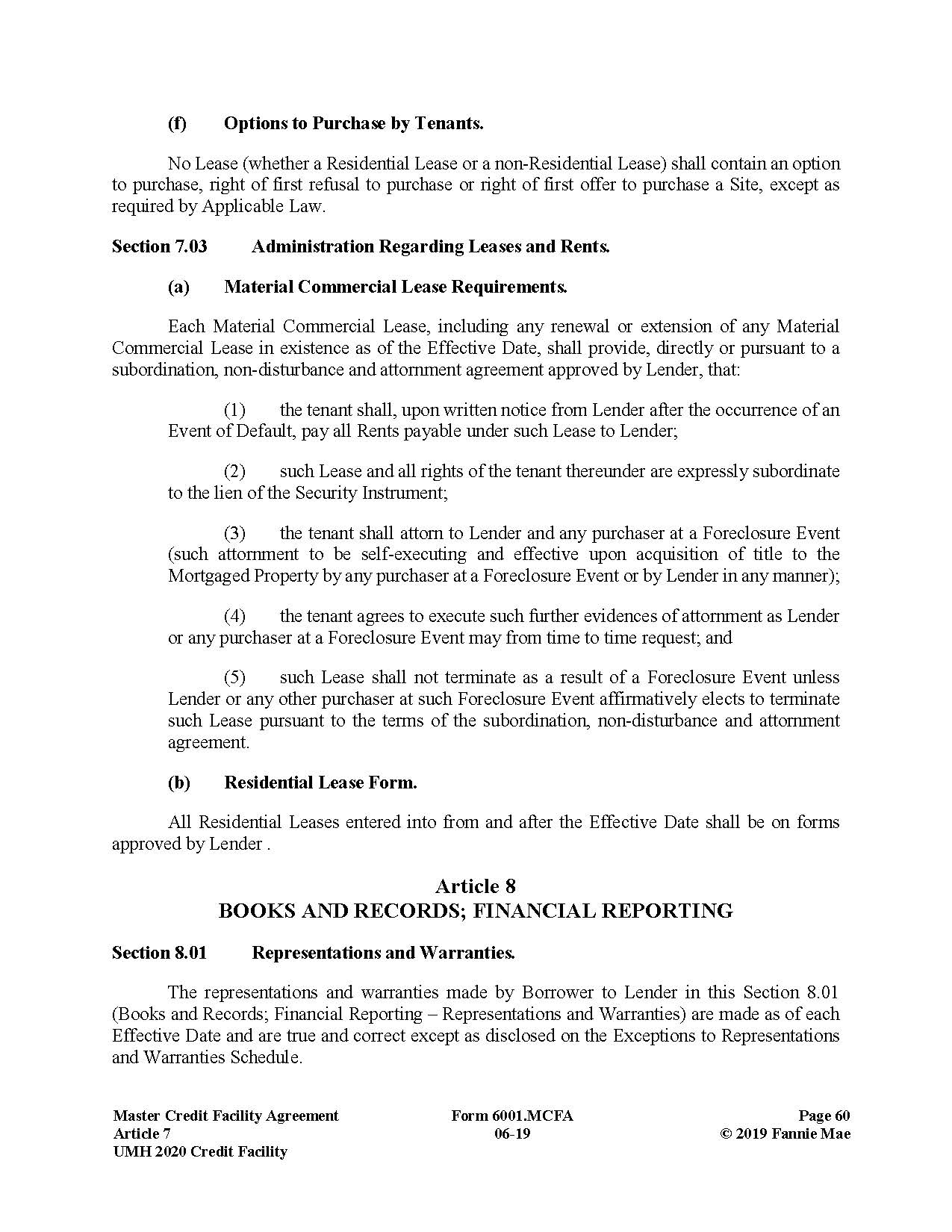 (f) Options to Purchase by Tenants.

No Lease (whether a Residential Lease or a non-Residential Lease) shall contain an option to purchase, right of first refusal to purchase or right of first offer to purchase a Site, except as required by Applicable Law.

Section 7.03 Administration Regarding Leases and Rents.

(a) Material Commercial Lease Requirements.

Each Material Commercial Lease, including any renewal or extension of any Material Commercial Lease in existence as of the Effective Date, shall provide, directly or pursuant to a subordination, non-disturbance and attornment agreement approved by Lender, that:

(1) the tenant shall, upon written notice from Lender after the occurrence of an Event of Default, pay all Rents payable under such Lease to Lender;

(2) such Lease and all rights of the tenant thereunder are expressly subordinate to the lien of the Security Instrument;

(3) the tenant shall attorn to Lender and any purchaser at a Foreclosure Event (such attornment to be self-executing and effective upon acquisition of title to the Mortgaged Property by any purchaser at a Foreclosure Event or by Lender in any manner);

(4) the tenant agrees to execute such further evidences of attornment as Lender or any purchaser at a Foreclosure Event may from time to time request; and

(5) such Lease shall not terminate as a result of a Foreclosure Event unless Lender or any other purchaser at such Foreclosure Event affirmatively elects to terminate such Lease pursuant to the terms of the subordination, non-disturbance and attornment agreement.

(b) Residential Lease Form.

All Residential Leases entered into from and after the Effective Date shall be on forms approved by Lender .

Article 8
BOOKS AND RECORDS; FINANCIAL REPORTING

Section 8.01 Representations and Warranties.

The representations and warranties made by Borrower to Lender in this Section 8.01 (Books and Records; Financial Reporting – Representations and Warranties) are made as of each Effective Date and are true and correct except as disclosed on the Exceptions to Representations and Warranties Schedule.

Master Credit Facility Agreement
Article 7
UMH 2020 Credit Facility

Form 6001.MCFA
06-19

Page 60
© 2019 Fannie Mae